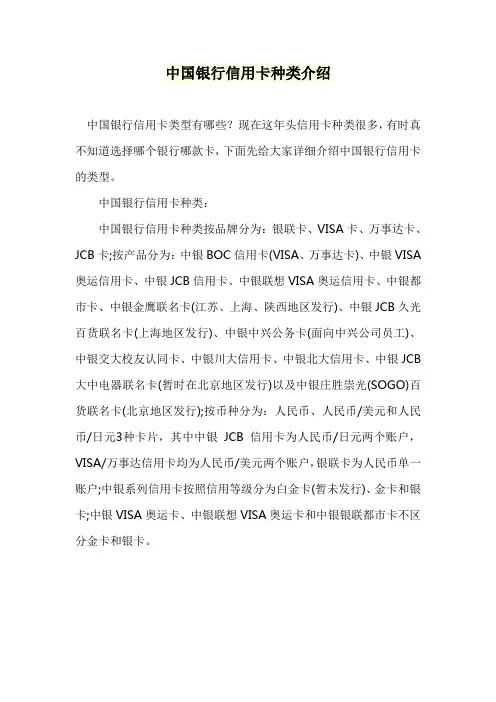 中国银行信用卡种类介绍

中国银行信用卡类型有哪些？现在这年头信用卡种类很多，有时真不知道选择哪个银行哪款卡，下面先给大家详细介绍中国银行信用卡的类型。

中国银行信用卡种类：

中国银行信用卡种类按品牌分为：银联卡、VISA卡、万事达卡、JCB卡;按产品分为：中银BOC信用卡(VISA、万事达卡)、中银VISA奥运信用卡、中银JCB信用卡、中银联想VISA奥运信用卡、中银都市卡、中银金鹰联名卡(江苏、上海、陕西地区发行)、中银JCB久光百货联名卡(上海地区发行)、中银中兴公务卡(面向中兴公司员工)、中银交大校友认同卡、中银川大信用卡、中银北大信用卡、中银JCB大中电器联名卡(暂时在北京地区发行)以及中银庄胜崇光(SOGO)百货联名卡(北京地区发行);按币种分为：人民币、人民币/美元和人民币/日元3种卡片，其中中银 JCB 信用卡为人民币/日元两个账户，VISA/万事达信用卡均为人民币/美元两个账户，银联卡为人民币单一账户;中银系列信用卡按照信用等级分为白金卡(暂未发行)、金卡和银卡;中银VISA奥运卡、中银联想VISA奥运卡和中银银联都市卡不区分金卡和银卡。